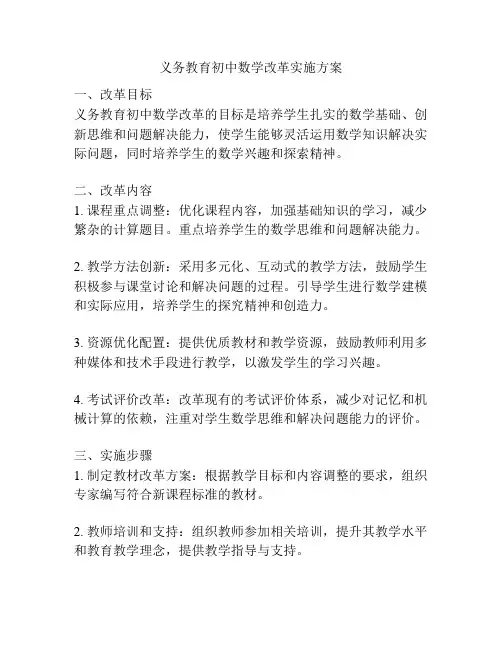 义务教育初中数学改革实施方案

一、改革目标
义务教育初中数学改革的目标是培养学生扎实的数学基础、创新思维和问题解决能力，使学生能够灵活运用数学知识解决实际问题，同时培养学生的数学兴趣和探索精神。

二、改革内容
1. 课程重点调整：优化课程内容，加强基础知识的学习，减少繁杂的计算题目。重点培养学生的数学思维和问题解决能力。

2. 教学方法创新：采用多元化、互动式的教学方法，鼓励学生积极参与课堂讨论和解决问题的过程。引导学生进行数学建模和实际应用，培养学生的探究精神和创造力。

3. 资源优化配置：提供优质教材和教学资源，鼓励教师利用多种媒体和技术手段进行教学，以激发学生的学习兴趣。

4. 考试评价改革：改革现有的考试评价体系，减少对记忆和机械计算的依赖，注重对学生数学思维和解决问题能力的评价。

三、实施步骤
1. 制定教材改革方案：根据教学目标和内容调整的要求，组织专家编写符合新课程标准的教材。

2. 教师培训和支持：组织教师参加相关培训，提升其教学水平和教育教学理念，提供教学指导与支持。